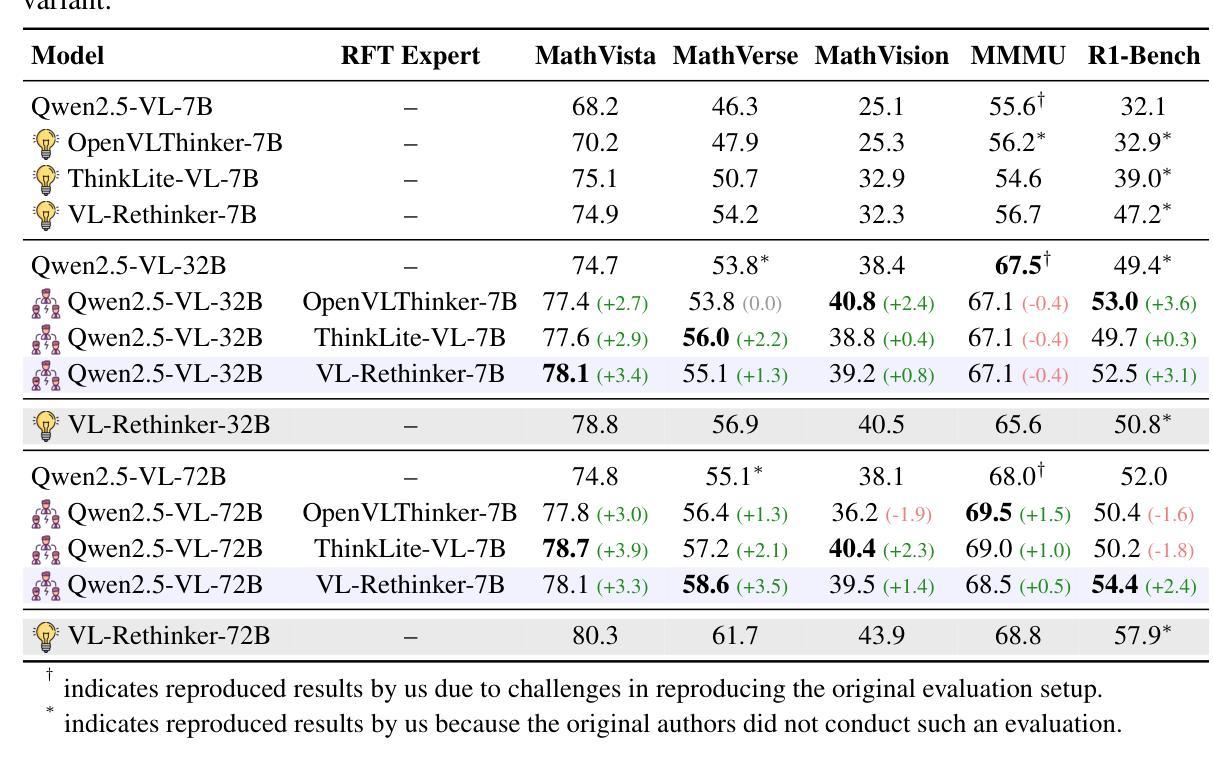 variant.

| Model | RFT Expert | MathVista | MathVerse | MathVision | MMMU | R1-Bench |
|---|---|---|---|---|---|---|
| Qwen2.5-VL-7B | – | 68.2 | 46.3 | 25.1 | 55.6$^\dagger$ | 32.1 |
| OpenVLThinker-7B | – | 70.2 | 47.9 | 25.3 | 56.2$^*$ | 32.9$^*$ |
| ThinkLite-VL-7B | – | 75.1 | 50.7 | 32.9 | 54.6 | 39.0$^*$ |
| VL-Rethinker-7B | – | 74.9 | 54.2 | 32.3 | 56.7 | 47.2$^*$ |
| Qwen2.5-VL-32B | – | 74.7 | 53.8$^*$ | 38.4 | **67.5**$^\dagger$ | 49.4$^*$ |
| Qwen2.5-VL-32B | OpenVLThinker-7B | 77.4 (+2.7) | 53.8 (0.0) | **40.8** (+2.4) | 67.1 (-0.4) | **53.0** (+3.6) |
| Qwen2.5-VL-32B | ThinkLite-VL-7B | 77.6 (+2.9) | **56.0** (+2.2) | 38.8 (+0.4) | 67.1 (-0.4) | 49.7 (+0.3) |
| Qwen2.5-VL-32B | VL-Rethinker-7B | **78.1** (+3.4) | 55.1 (+1.3) | 39.2 (+0.8) | 67.1 (-0.4) | 52.5 (+3.1) |
| VL-Rethinker-32B | – | 78.8 | 56.9 | 40.5 | 65.6 | 50.8$^*$ |
| Qwen2.5-VL-72B | – | 74.8 | 55.1$^*$ | 38.1 | 68.0$^\dagger$ | 52.0 |
| Qwen2.5-VL-72B | OpenVLThinker-7B | 77.8 (+3.0) | 56.4 (+1.3) | 36.2 (-1.9) | **69.5** (+1.5) | 50.4 (-1.6) |
| Qwen2.5-VL-72B | ThinkLite-VL-7B | **78.7** (+3.9) | 57.2 (+2.1) | **40.4** (+2.3) | 69.0 (+1.0) | 50.2 (-1.8) |
| Qwen2.5-VL-72B | VL-Rethinker-7B | 78.1 (+3.3) | **58.6** (+3.5) | 39.5 (+1.4) | 68.5 (+0.5) | **54.4** (+2.4) |
| VL-Rethinker-72B | – | 80.3 | 61.7 | 43.9 | 68.8 | 57.9$^*$ |

$^\dagger$ indicates reproduced results by us due to challenges in reproducing the original evaluation setup.
$^*$ indicates reproduced results by us because the original authors did not conduct such an evaluation.